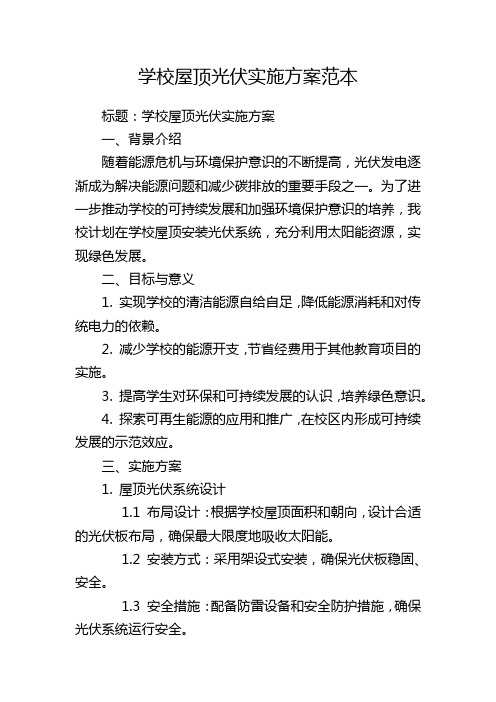 学校屋顶光伏实施方案范本

标题：学校屋顶光伏实施方案

一、背景介绍

随着能源危机与环境保护意识的不断提高，光伏发电逐渐成为解决能源问题和减少碳排放的重要手段之一。为了进一步推动学校的可持续发展和加强环境保护意识的培养，我校计划在学校屋顶安装光伏系统，充分利用太阳能资源，实现绿色发展。

二、目标与意义

1. 实现学校的清洁能源自给自足，降低能源消耗和对传统电力的依赖。

2. 减少学校的能源开支，节省经费用于其他教育项目的实施。

3. 提高学生对环保和可持续发展的认识，培养绿色意识。

4. 探索可再生能源的应用和推广，在校区内形成可持续发展的示范效应。

三、实施方案

1. 屋顶光伏系统设计

1.1 布局设计：根据学校屋顶面积和朝向，设计合适的光伏板布局，确保最大限度地吸收太阳能。

1.2 安装方式：采用架设式安装，确保光伏板稳固、安全。

1.3 安全措施：配备防雷设备和安全防护措施，确保光伏系统运行安全。